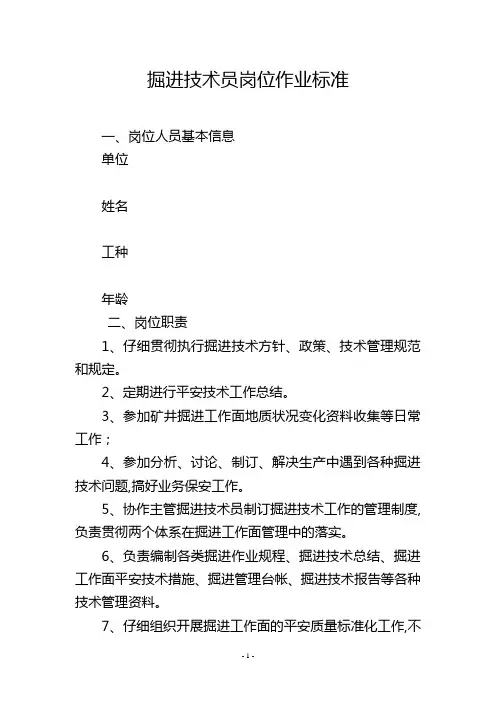 掘进技术员岗位作业标准

一、岗位人员基本信息

单位

姓名

工种

年龄

二、岗位职责

1、仔细贯彻执行掘进技术方针、政策、技术管理规范和规定。

2、定期进行平安技术工作总结。

3、参加矿井掘进工作面地质状况变化资料收集等日常工作；

4、参加分析、讨论、制订、解决生产中遇到各种掘进技术问题,搞好业务保安工作。

5、协作主管掘进技术员制订掘进技术工作的管理制度,负责贯彻两个体系在掘进工作面管理中的落实。

6、负责编制各类掘进作业规程、掘进技术总结、掘进工作面平安技术措施、掘进管理台帐、掘进技术报告等各种技术管理资料。

7、仔细组织开展掘进工作面的平安质量标准化工作,不

- 1 -